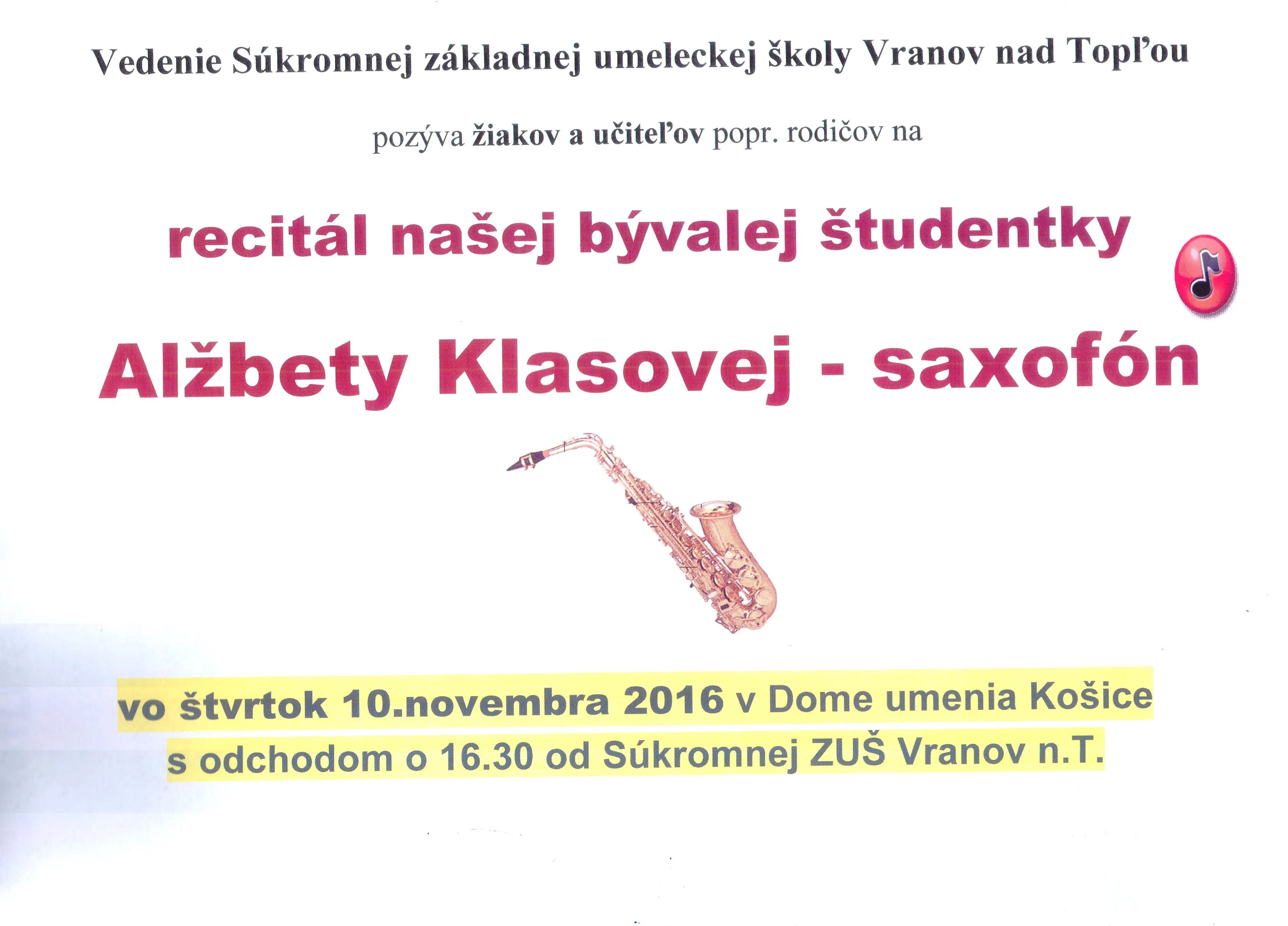 Vedenie Súkromnej základnej umeleckej školy Vranov nad Topľou

pozýva žiakov a učiteľov popr. rodičov na

recitál našej bývalej študentky

Alžbety Klasovej - saxofón

vo štvrtok 10.novembra 2016 v Dome umenia Košice
s odchodom o 16.30 od Súkromnej ZUŠ Vranov n.T.